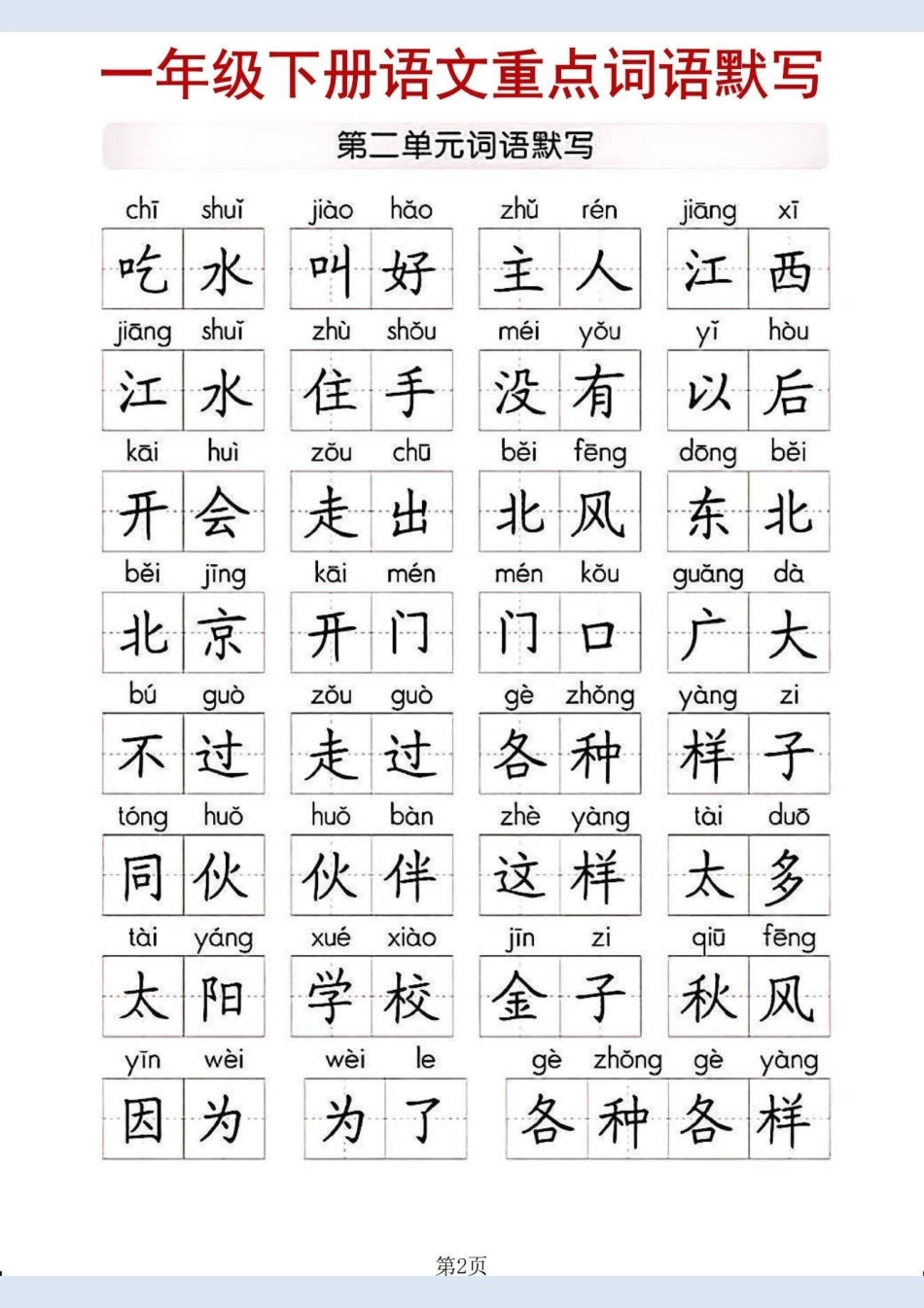 一年级下册语文重点词语默写

第二单元词语默写

chī shuǐ 吃水　jiào hǎo 叫好　zhǔ rén 主人　jiāng xī 江西

jiāng shuǐ 江水　zhù shǒu 住手　méi yǒu 没有　yǐ hòu 以后

kāi huì 开会　zǒu chū 走出　běi fēng 北风　dōng běi 东北

běi jīng 北京　kāi mén 开门　mén kǒu 门口　guǎng dà 广大

bú guò 不过　zǒu guò 走过　gè zhǒng 各种　yàng zi 样子

tóng huǒ 同伙　huǒ bàn 伙伴　zhè yàng 这样　tài duō 太多

tài yáng 太阳　xué xiào 学校　jīn zi 金子　qiū fēng 秋风

yīn wèi 因为　wèi le 为了　gè zhǒng gè yàng 各种各样

第2页